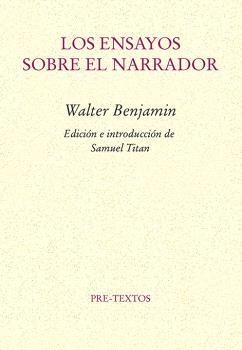 LOS ENSAYOS
SOBRE EL NARRADOR

Walter Benjamin

Edición e introducción de
Samuel Titan

PRE-TEXTOS